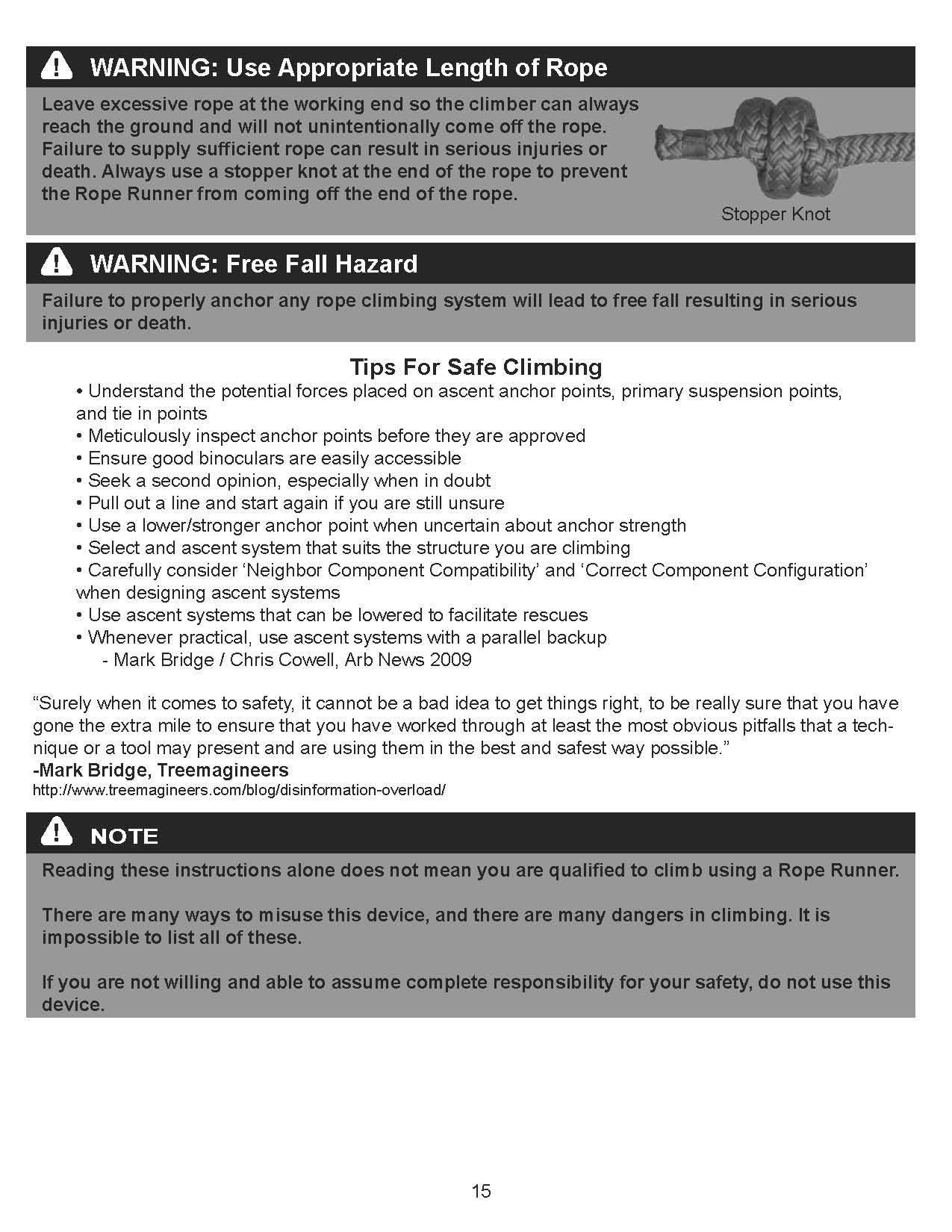 WARNING: Use Appropriate Length of Rope

Leave excessive rope at the working end so the climber can always reach the ground and will not unintentionally come off the rope. Failure to supply sufficient rope can result in serious injuries or death. Always use a stopper knot at the end of the rope to prevent the Rope Runner from coming off the end of the rope.

Stopper Knot

WARNING: Free Fall Hazard

Failure to properly anchor any rope climbing system will lead to free fall resulting in serious injuries or death.

Tips For Safe Climbing

• Understand the potential forces placed on ascent anchor points, primary suspension points, and tie in points
• Meticulously inspect anchor points before they are approved
• Ensure good binoculars are easily accessible
• Seek a second opinion, especially when in doubt
• Pull out a line and start again if you are still unsure
• Use a lower/stronger anchor point when uncertain about anchor strength
• Select and ascent system that suits the structure you are climbing
• Carefully consider ‘Neighbor Component Compatibility’ and ‘Correct Component Configuration’ when designing ascent systems
• Use ascent systems that can be lowered to facilitate rescues
• Whenever practical, use ascent systems with a parallel backup
- Mark Bridge / Chris Cowell, Arb News 2009

“Surely when it comes to safety, it cannot be a bad idea to get things right, to be really sure that you have gone the extra mile to ensure that you have worked through at least the most obvious pitfalls that a technique or a tool may present and are using them in the best and safest way possible.”
-Mark Bridge, Treemagineers
http://www.treemagineers.com/blog/disinformation-overload/

NOTE

Reading these instructions alone does not mean you are qualified to climb using a Rope Runner.

There are many ways to misuse this device, and there are many dangers in climbing. It is impossible to list all of these.

If you are not willing and able to assume complete responsibility for your safety, do not use this device.

15